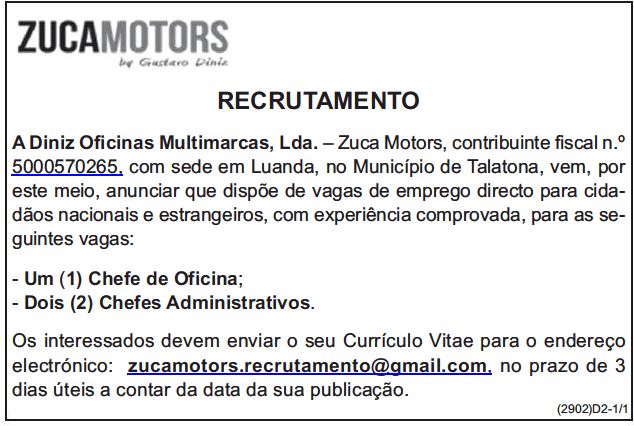 ZUCAMOTORS
by Gustavo Diniz

RECRUTAMENTO

A Diniz Oficinas Multimarcas, Lda. – Zuca Motors, contribuinte fiscal n.º 5000570265, com sede em Luanda, no Município de Talatona, vem, por este meio, anunciar que dispõe de vagas de emprego directo para cidadãos nacionais e estrangeiros, com experiência comprovada, para as seguintes vagas:

- Um (1) Chefe de Oficina;
- Dois (2) Chefes Administrativos.

Os interessados devem enviar o seu Currículo Vitae para o endereço electrónico: zucamotors.recrutamento@gmail.com, no prazo de 3 dias úteis a contar da data da sua publicação.

(2902)D2-1/1